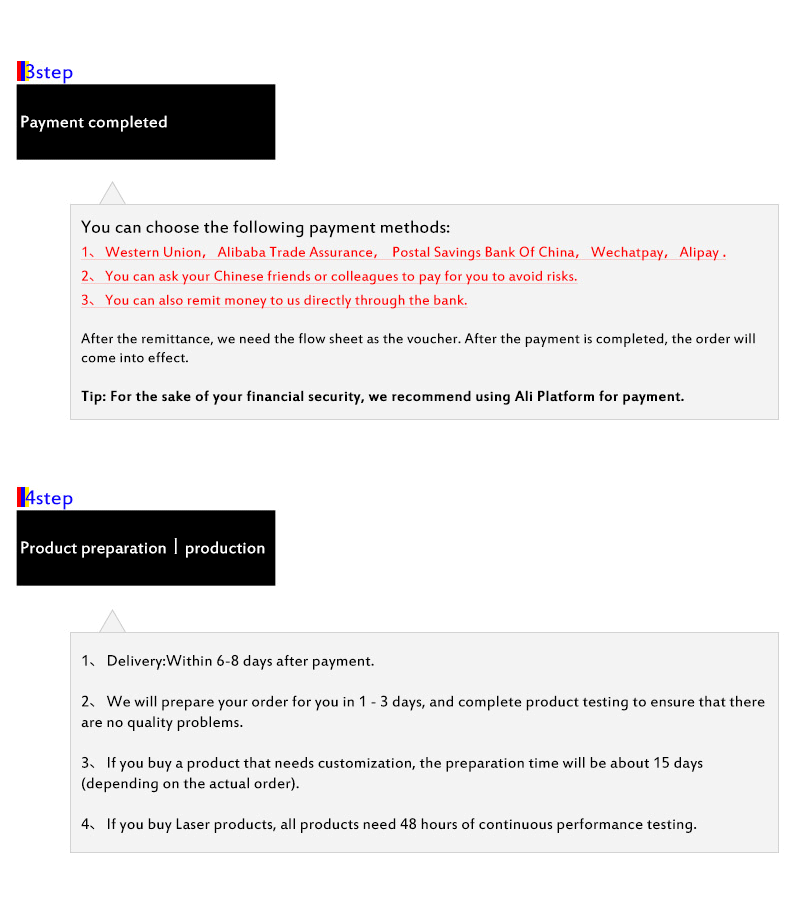 3step

Payment completed

You can choose the following payment methods:

1、 Western Union， Alibaba Trade Assurance， Postal Savings Bank Of China， Wechatpay， Alipay .

2、 You can ask your Chinese friends or colleagues to pay for you to avoid risks.

3、 You can also remit money to us directly through the bank.

After the remittance, we need the flow sheet as the voucher. After the payment is completed, the order will come into effect.

Tip: For the sake of your financial security, we recommend using Ali Platform for payment.

4step

Product preparation | production

1、 Delivery:Within 6-8 days after payment.

2、 We will prepare your order for you in 1 - 3 days, and complete product testing to ensure that there are no quality problems.

3、 If you buy a product that needs customization, the preparation time will be about 15 days (depending on the actual order).

4、 If you buy Laser products, all products need 48 hours of continuous performance testing.